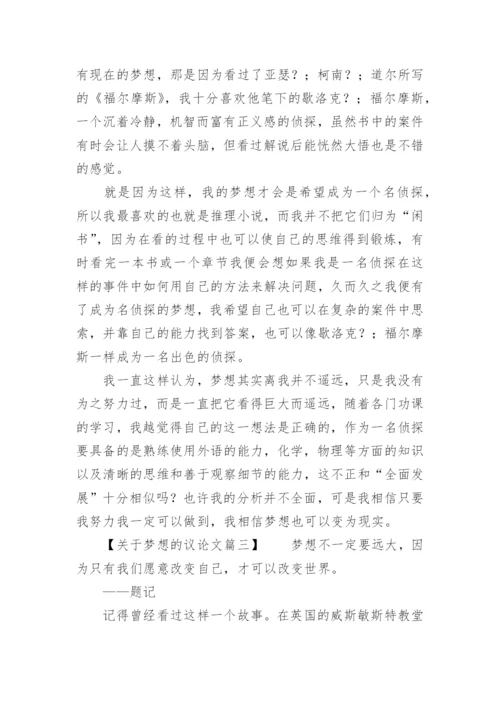 有现在的梦想，那是因为看过了亚瑟？；柯南？；道尔所写的《福尔摩斯》，我十分喜欢他笔下的歇洛克？；福尔摩斯，一个沉着冷静，机智而富有正义感的侦探，虽然书中的案件有时会让人摸不着头脑，但看过解说后能恍然大悟也是不错的感觉。

就是因为这样，我的梦想才会是希望成为一个名侦探，所以我最喜欢的也就是推理小说，而我并不把它们归为“闲书”，因为在看的过程中也可以使自己的思维得到锻炼，有时看完一本书或一个章节我便会想如果我是一名侦探在这样的事件中如何用自己的方法来解决问题，久而久之我便有了成为名侦探的梦想，我希望自己也可以在复杂的案件中思索，并靠自己的能力找到答案，也可以像歇洛克？；福尔摩斯一样成为一名出色的侦探。

我一直这样认为，梦想其实离我并不遥远，只是我没有为之努力过，而是一直把它看得巨大而遥远，随着各门功课的学习，我越觉得自己的这一想法是正确的，作为一名侦探要具备的是熟练使用外语的能力，化学，物理等方面的知识以及清晰的思维和善于观察细节的能力，这不正和“全面发展”十分相似吗？也许我的分析并不全面，可是我相信只要我努力我一定可以做到，我相信梦想也可以变为现实。

【关于梦想的议论文篇三】　　梦想不一定要远大，因为只有我们愿意改变自己，才可以改变世界。

——题记

记得曾经看过这样一个故事。在英国的威斯敏斯特教堂